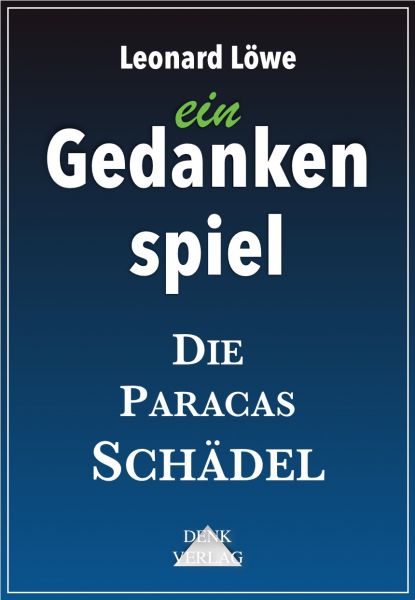 Leonard Löwe

ein
Gedanken
spiel

DIE
PARACAS
SCHÄDEL

DENK
VERLAG